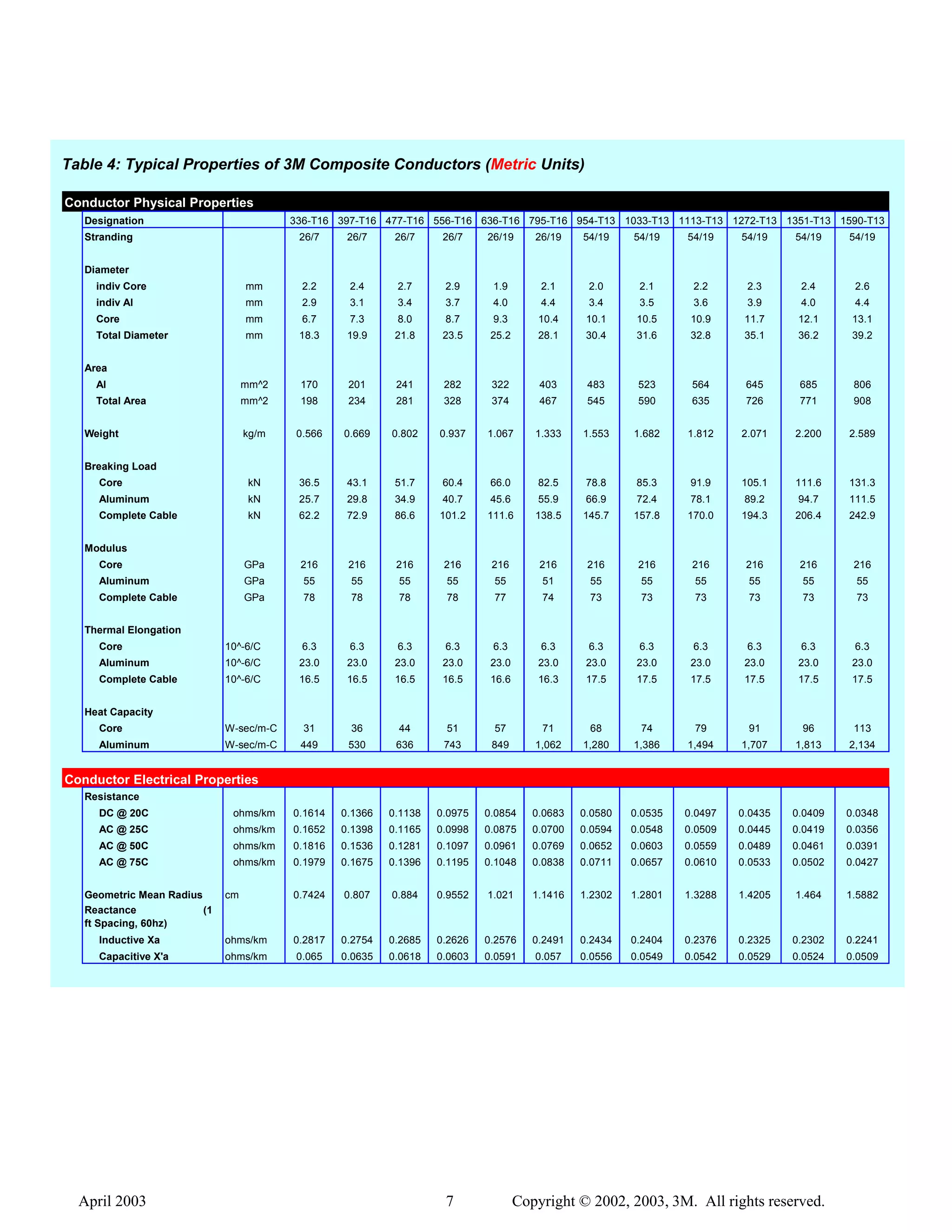 Table 4: Typical Properties of 3M Composite Conductors (Metric Units)

Conductor Physical Properties

| Designation | | 336-T16 | 397-T16 | 477-T16 | 556-T16 | 636-T16 | 795-T16 | 954-T13 | 1033-T13 | 1113-T13 | 1272-T13 | 1351-T13 | 1590-T13 |
|---|---|---|---|---|---|---|---|---|---|---|---|---|---|
| Stranding | | 26/7 | 26/7 | 26/7 | 26/7 | 26/19 | 26/19 | 54/19 | 54/19 | 54/19 | 54/19 | 54/19 | 54/19 |
| Diameter | | | | | | | | | | | | | |
| indiv Core | mm | 2.2 | 2.4 | 2.7 | 2.9 | 1.9 | 2.1 | 2.0 | 2.1 | 2.2 | 2.3 | 2.4 | 2.6 |
| indiv Al | mm | 2.9 | 3.1 | 3.4 | 3.7 | 4.0 | 4.4 | 3.4 | 3.5 | 3.6 | 3.9 | 4.0 | 4.4 |
| Core | mm | 6.7 | 7.3 | 8.0 | 8.7 | 9.3 | 10.4 | 10.1 | 10.5 | 10.9 | 11.7 | 12.1 | 13.1 |
| Total Diameter | mm | 18.3 | 19.9 | 21.8 | 23.5 | 25.2 | 28.1 | 30.4 | 31.6 | 32.8 | 35.1 | 36.2 | 39.2 |
| Area | | | | | | | | | | | | | |
| Al | mm^2 | 170 | 201 | 241 | 282 | 322 | 403 | 483 | 523 | 564 | 645 | 685 | 806 |
| Total Area | mm^2 | 198 | 234 | 281 | 328 | 374 | 467 | 545 | 590 | 635 | 726 | 771 | 908 |
| Weight | kg/m | 0.566 | 0.669 | 0.802 | 0.937 | 1.067 | 1.333 | 1.553 | 1.682 | 1.812 | 2.071 | 2.200 | 2.589 |
| Breaking Load | | | | | | | | | | | | | |
| Core | kN | 36.5 | 43.1 | 51.7 | 60.4 | 66.0 | 82.5 | 78.8 | 85.3 | 91.9 | 105.1 | 111.6 | 131.3 |
| Aluminum | kN | 25.7 | 29.8 | 34.9 | 40.7 | 45.6 | 55.9 | 66.9 | 72.4 | 78.1 | 89.2 | 94.7 | 111.5 |
| Complete Cable | kN | 62.2 | 72.9 | 86.6 | 101.2 | 111.6 | 138.5 | 145.7 | 157.8 | 170.0 | 194.3 | 206.4 | 242.9 |
| Modulus | | | | | | | | | | | | | |
| Core | GPa | 216 | 216 | 216 | 216 | 216 | 216 | 216 | 216 | 216 | 216 | 216 | 216 |
| Aluminum | GPa | 55 | 55 | 55 | 55 | 55 | 51 | 55 | 55 | 55 | 55 | 55 | 55 |
| Complete Cable | GPa | 78 | 78 | 78 | 78 | 77 | 74 | 73 | 73 | 73 | 73 | 73 | 73 |
| Thermal Elongation | | | | | | | | | | | | | |
| Core | 10^-6/C | 6.3 | 6.3 | 6.3 | 6.3 | 6.3 | 6.3 | 6.3 | 6.3 | 6.3 | 6.3 | 6.3 | 6.3 |
| Aluminum | 10^-6/C | 23.0 | 23.0 | 23.0 | 23.0 | 23.0 | 23.0 | 23.0 | 23.0 | 23.0 | 23.0 | 23.0 | 23.0 |
| Complete Cable | 10^-6/C | 16.5 | 16.5 | 16.5 | 16.5 | 16.6 | 16.3 | 17.5 | 17.5 | 17.5 | 17.5 | 17.5 | 17.5 |
| Heat Capacity | | | | | | | | | | | | | |
| Core | W-sec/m-C | 31 | 36 | 44 | 51 | 57 | 71 | 68 | 74 | 79 | 91 | 96 | 113 |
| Aluminum | W-sec/m-C | 449 | 530 | 636 | 743 | 849 | 1,062 | 1,280 | 1,386 | 1,494 | 1,707 | 1,813 | 2,134 |

Conductor Electrical Properties

| Resistance | | | | | | | | | | | | | |
|---|---|---|---|---|---|---|---|---|---|---|---|---|---|
| DC @ 20C | ohms/km | 0.1614 | 0.1366 | 0.1138 | 0.0975 | 0.0854 | 0.0683 | 0.0580 | 0.0535 | 0.0497 | 0.0435 | 0.0409 | 0.0348 |
| AC @ 25C | ohms/km | 0.1652 | 0.1398 | 0.1165 | 0.0998 | 0.0875 | 0.0700 | 0.0594 | 0.0548 | 0.0509 | 0.0445 | 0.0419 | 0.0356 |
| AC @ 50C | ohms/km | 0.1816 | 0.1536 | 0.1281 | 0.1097 | 0.0961 | 0.0769 | 0.0652 | 0.0603 | 0.0559 | 0.0489 | 0.0461 | 0.0391 |
| AC @ 75C | ohms/km | 0.1979 | 0.1675 | 0.1396 | 0.1195 | 0.1048 | 0.0838 | 0.0711 | 0.0657 | 0.0610 | 0.0533 | 0.0502 | 0.0427 |
| Geometric Mean Radius | cm | 0.7424 | 0.807 | 0.884 | 0.9552 | 1.021 | 1.1416 | 1.2302 | 1.2801 | 1.3288 | 1.4205 | 1.464 | 1.5882 |
| Reactance (1 ft Spacing, 60hz) | | | | | | | | | | | | | |
| Inductive Xa | ohms/km | 0.2817 | 0.2754 | 0.2685 | 0.2626 | 0.2576 | 0.2491 | 0.2434 | 0.2404 | 0.2376 | 0.2325 | 0.2302 | 0.2241 |
| Capacitive X'a | ohms/km | 0.065 | 0.0635 | 0.0618 | 0.0603 | 0.0591 | 0.057 | 0.0556 | 0.0549 | 0.0542 | 0.0529 | 0.0524 | 0.0509 |

April 2003 7 Copyright © 2002, 2003, 3M. All rights reserved.